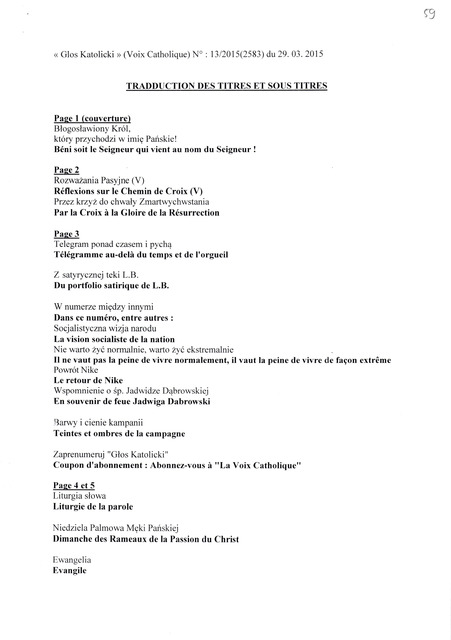 59

« Glos Katolicki » (Voix Catholique) N° : 13/2015(2583) du 29. 03. 2015

TRADDUCTION DES TITRES ET SOUS TITRES

Page 1 (couverture)
Błogosławiony Król,
który przychodzi w imię Pańskie!
Béni soit le Seigneur qui vient au nom du Seigneur !

Page 2
Rozważania Pasyjne (V)
Réflexions sur le Chemin de Croix (V)
Przez krzyż do chwały Zmartwychwstania
Par la Croix à la Gloire de la Résurrection

Page 3
Telegram ponad czasem i pychą
Télégramme au-delà du temps et de l'orgueil

Z satyrycznej teki L.B.
Du portfolio satirique de L.B.

W numerze między innymi
Dans ce numéro, entre autres :
Socjalistyczna wizja narodu
La vision socialiste de la nation
Nie warto żyć normalnie, warto żyć ekstremalnie
Il ne vaut pas la peine de vivre normalement, il vaut la peine de vivre de façon extrême
Powrót Nike
Le retour de Nike
Wspomnienie o śp. Jadwidze Dąbrowskiej
En souvenir de feue Jadwiga Dabrowski

Barwy i cienie kampanii
Teintes et ombres de la campagne

Zaprenumeruj "Głos Katolicki"
Coupon d'abonnement : Abonnez-vous à "La Voix Catholique"

Page 4 et 5
Liturgia słowa
Liturgie de la parole

Niedziela Palmowa Męki Pańskiej
Dimanche des Rameaux de la Passion du Christ

Ewangelia
Evangile